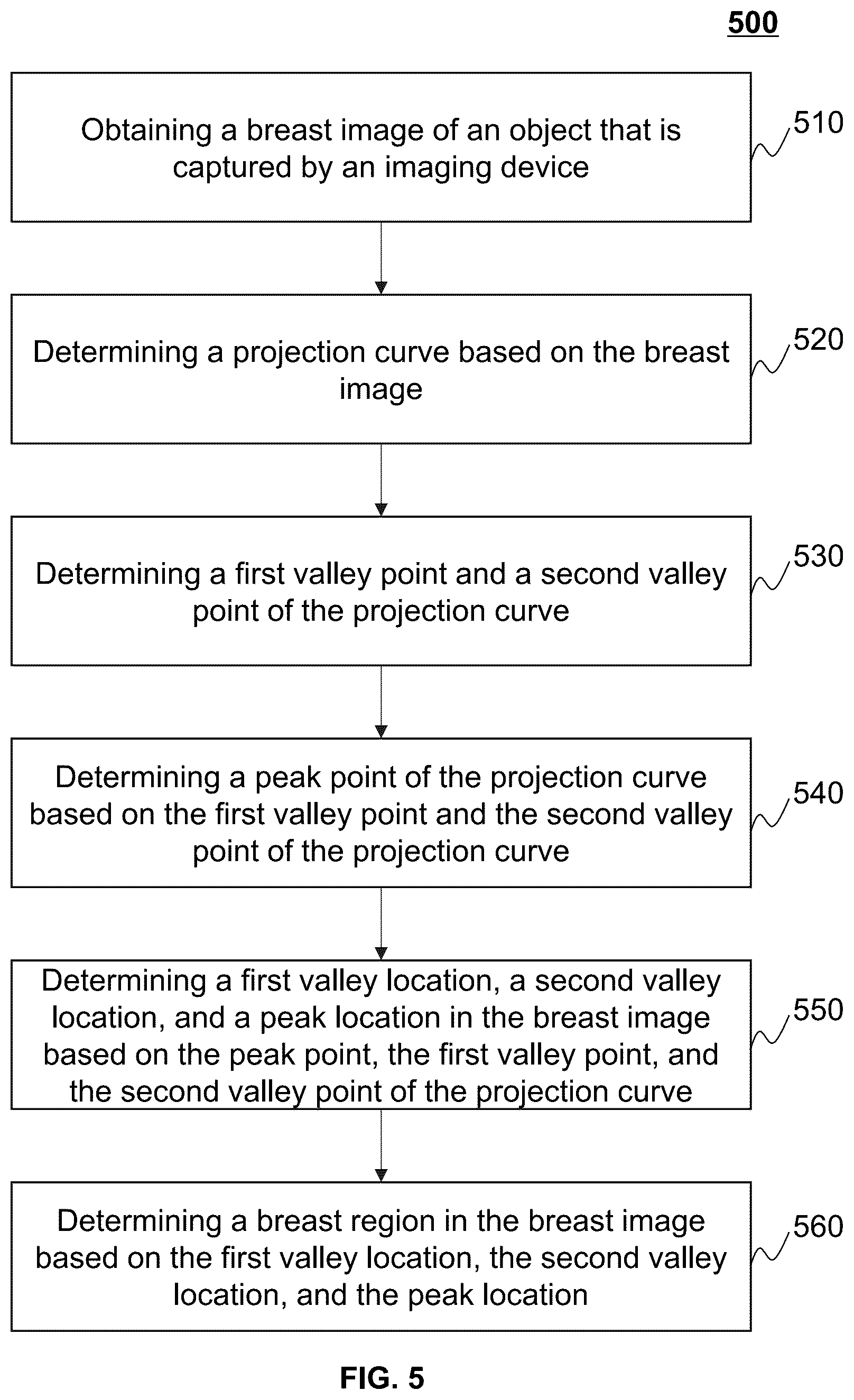 500

Obtaining a breast image of an object that is captured by an imaging device

510

Determining a projection curve based on the breast image

520

Determining a first valley point and a second valley point of the projection curve

530

Determining a peak point of the projection curve based on the first valley point and the second valley point of the projection curve

540

Determining a first valley location, a second valley location, and a peak location in the breast image based on the peak point, the first valley point, and the second valley point of the projection curve

550

Determining a breast region in the breast image based on the first valley location, the second valley location, and the peak location

560

FIG. 5